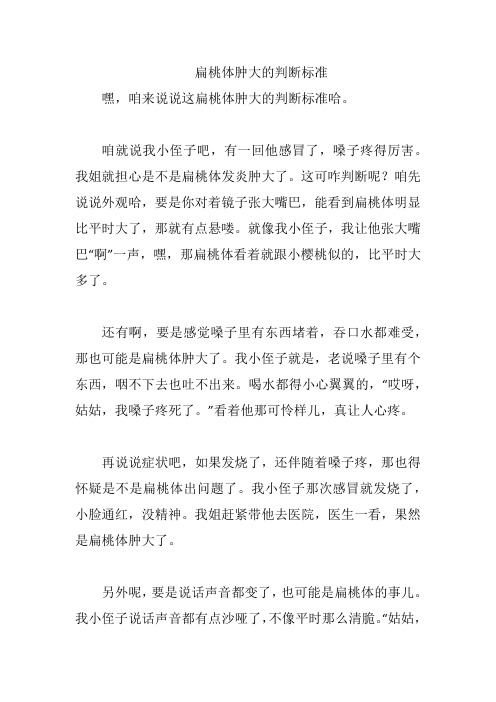 扁桃体肿大的判断标准

嘿，咱来说说这扁桃体肿大的判断标准哈。

咱就说我小侄子吧，有一回他感冒了，嗓子疼得厉害。我姐就担心是不是扁桃体发炎肿大了。这可咋判断呢？咱先说说外观哈，要是你对着镜子张大嘴巴，能看到扁桃体明显比平时大了，那就有点悬喽。就像我小侄子，我让他张大嘴巴“啊”一声，嘿，那扁桃体看着就跟小樱桃似的，比平时大多了。

还有啊，要是感觉嗓子里有东西堵着，吞口水都难受，那也可能是扁桃体肿大了。我小侄子就是，老说嗓子里有个东西，咽不下去也吐不出来。喝水都得小心翼翼的，“哎呀，姑姑，我嗓子疼死了。”看着他那可怜样儿，真让人心疼。

再说说症状吧，如果发烧了，还伴随着嗓子疼，那也得怀疑是不是扁桃体出问题了。我小侄子那次感冒就发烧了，小脸通红，没精神。我姐赶紧带他去医院，医生一看，果然是扁桃体肿大了。

另外呢，要是说话声音都变了，也可能是扁桃体的事儿。我小侄子说话声音都有点沙哑了，不像平时那么清脆。“姑姑，